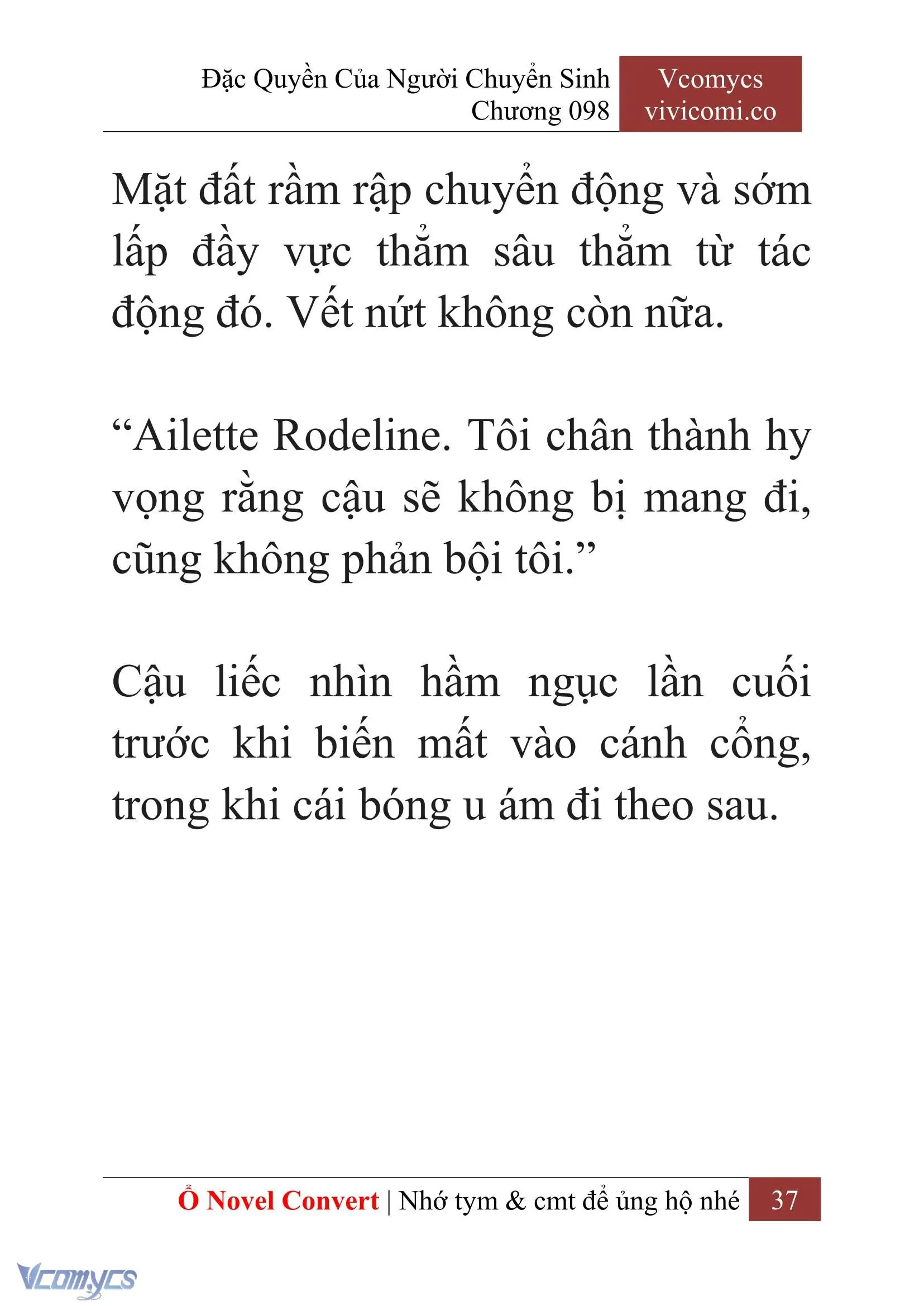 Đặc Quyền Của Người Chuyển Sinh
Chương 098

Vcomycs
vivicomi.co

Mặt đất rầm rập chuyển động và sớm lấp đầy vực thẳm sâu thẳm từ tác động đó. Vết nứt không còn nữa.

“Ailette Rodeline. Tôi chân thành hy vọng rằng cậu sẽ không bị mang đi, cũng không phản bội tôi.”

Cậu liếc nhìn hầm ngục lần cuối trước khi biến mất vào cánh cổng, trong khi cái bóng u ám đi theo sau.

Ổ Novel Convert | Nhớ tym & cmt để ủng hộ nhé 37

Vcomycs